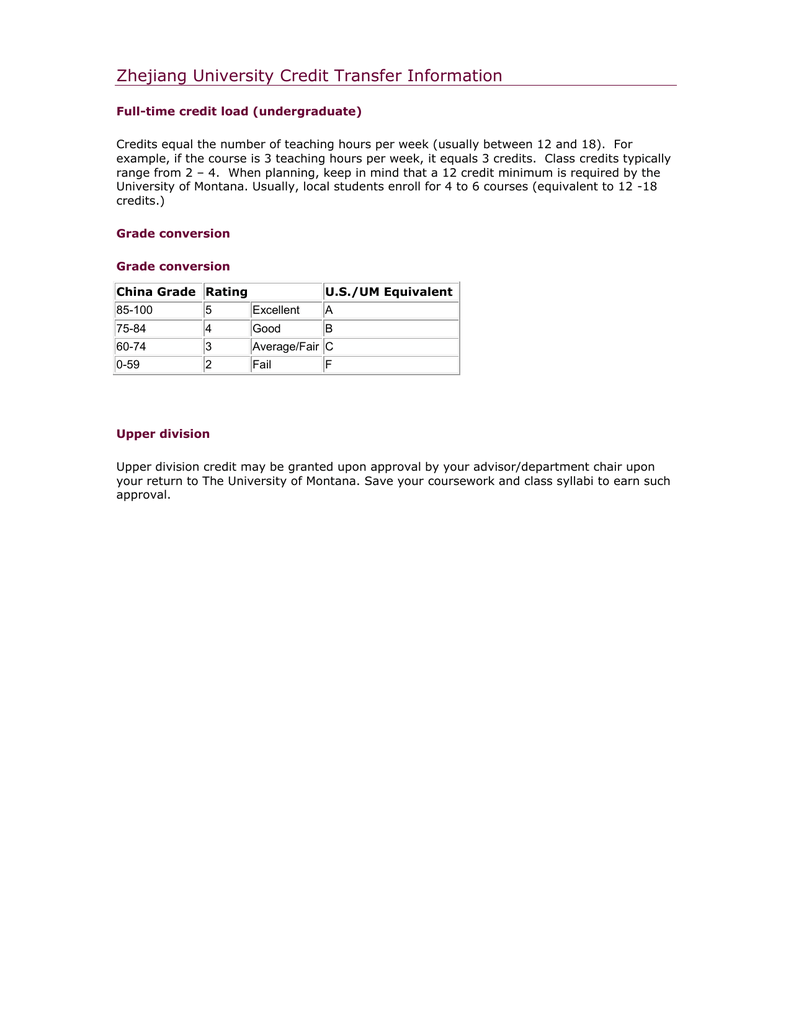 Zhejiang University Credit Transfer Information

Full-time credit load (undergraduate)

Credits equal the number of teaching hours per week (usually between 12 and 18). For example, if the course is 3 teaching hours per week, it equals 3 credits. Class credits typically range from 2 – 4. When planning, keep in mind that a 12 credit minimum is required by the University of Montana. Usually, local students enroll for 4 to 6 courses (equivalent to 12 -18 credits.)

Grade conversion

Grade conversion

| China Grade | Rating | | U.S./UM Equivalent |
|---|---|---|---|
| 85-100 | 5 | Excellent | A |
| 75-84 | 4 | Good | B |
| 60-74 | 3 | Average/Fair | C |
| 0-59 | 2 | Fail | F |

Upper division

Upper division credit may be granted upon approval by your advisor/department chair upon your return to The University of Montana. Save your coursework and class syllabi to earn such approval.